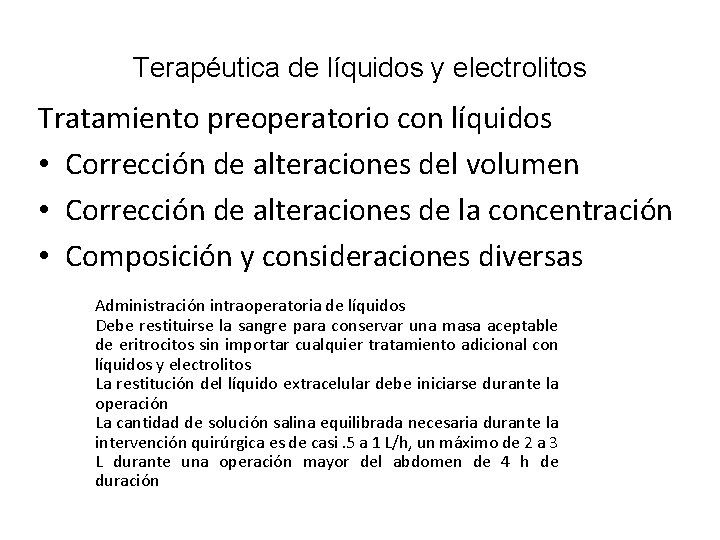 Terapéutica de líquidos y electrolitos

Tratamiento preoperatorio con líquidos

• Corrección de alteraciones del volumen
• Corrección de alteraciones de la concentración
• Composición y consideraciones diversas

Administración intraoperatoria de líquidos
Debe restituirse la sangre para conservar una masa aceptable de eritrocitos sin importar cualquier tratamiento adicional con líquidos y electrolitos
La restitución del líquido extracelular debe iniciarse durante la operación
La cantidad de solución salina equilibrada necesaria durante la intervención quirúrgica es de casi .5 a 1 L/h, un máximo de 2 a 3 L durante una operación mayor del abdomen de 4 h de duración